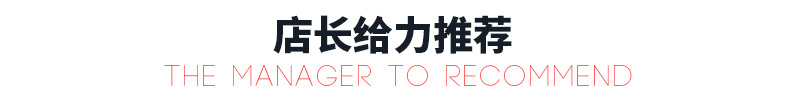 店长给力推荐
THE MANAGER TO RECOMMEND